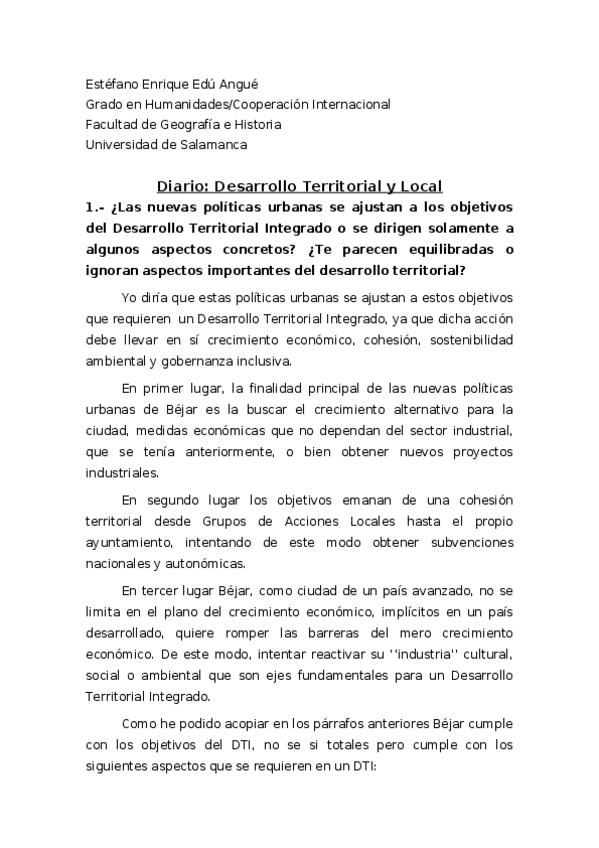 Estéfano Enrique Edú Angué
Grado en Humanidades/Cooperación Internacional
Facultad de Geografía e Historia
Universidad de Salamanca

Diario: Desarrollo Territorial y Local

1.- ¿Las nuevas políticas urbanas se ajustan a los objetivos del Desarrollo Territorial Integrado o se dirigen solamente a algunos aspectos concretos? ¿Te parecen equilibradas o ignoran aspectos importantes del desarrollo territorial?

Yo diría que estas políticas urbanas se ajustan a estos objetivos que requieren un Desarrollo Territorial Integrado, ya que dicha acción debe llevar en sí crecimiento económico, cohesión, sostenibilidad ambiental y gobernanza inclusiva.

En primer lugar, la finalidad principal de las nuevas políticas urbanas de Béjar es la buscar el crecimiento alternativo para la ciudad, medidas económicas que no dependan del sector industrial, que se tenía anteriormente, o bien obtener nuevos proyectos industriales.

En segundo lugar los objetivos emanan de una cohesión territorial desde Grupos de Acciones Locales hasta el propio ayuntamiento, intentando de este modo obtener subvenciones nacionales y autonómicas.

En tercer lugar Béjar, como ciudad de un país avanzado, no se limita en el plano del crecimiento económico, implícitos en un país desarrollado, quiere romper las barreras del mero crecimiento económico. De este modo, intentar reactivar su ''industria'' cultural, social o ambiental que son ejes fundamentales para un Desarrollo Territorial Integrado.

Como he podido acopiar en los párrafos anteriores Béjar cumple con los objetivos del DTI, no se si totales pero cumple con los siguientes aspectos que se requieren en un DTI: